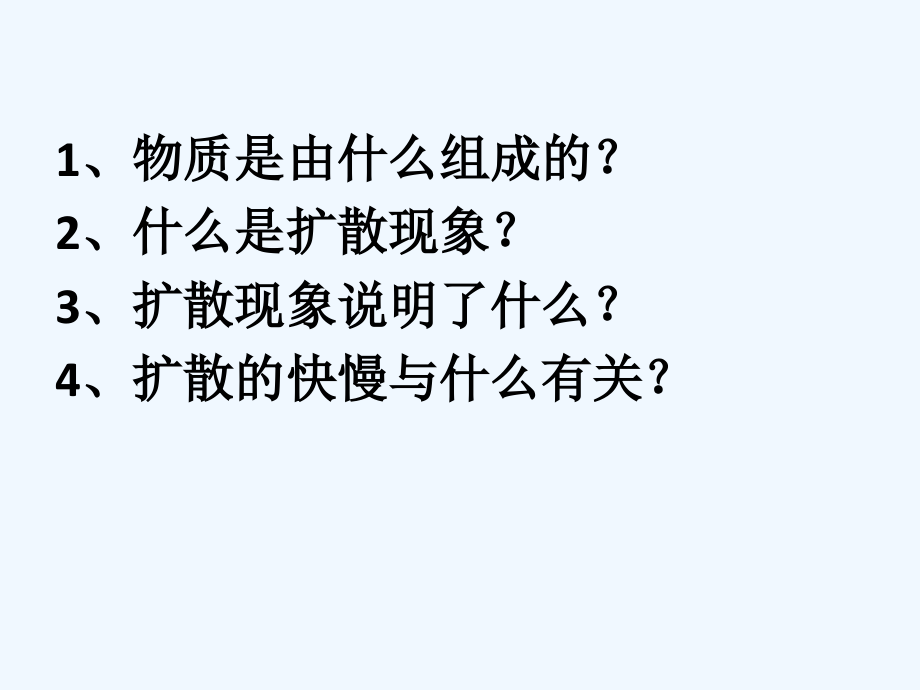 1、物质是由什么组成的？
2、什么是扩散现象？
3、扩散现象说明了什么？
4、扩散的快慢与什么有关？